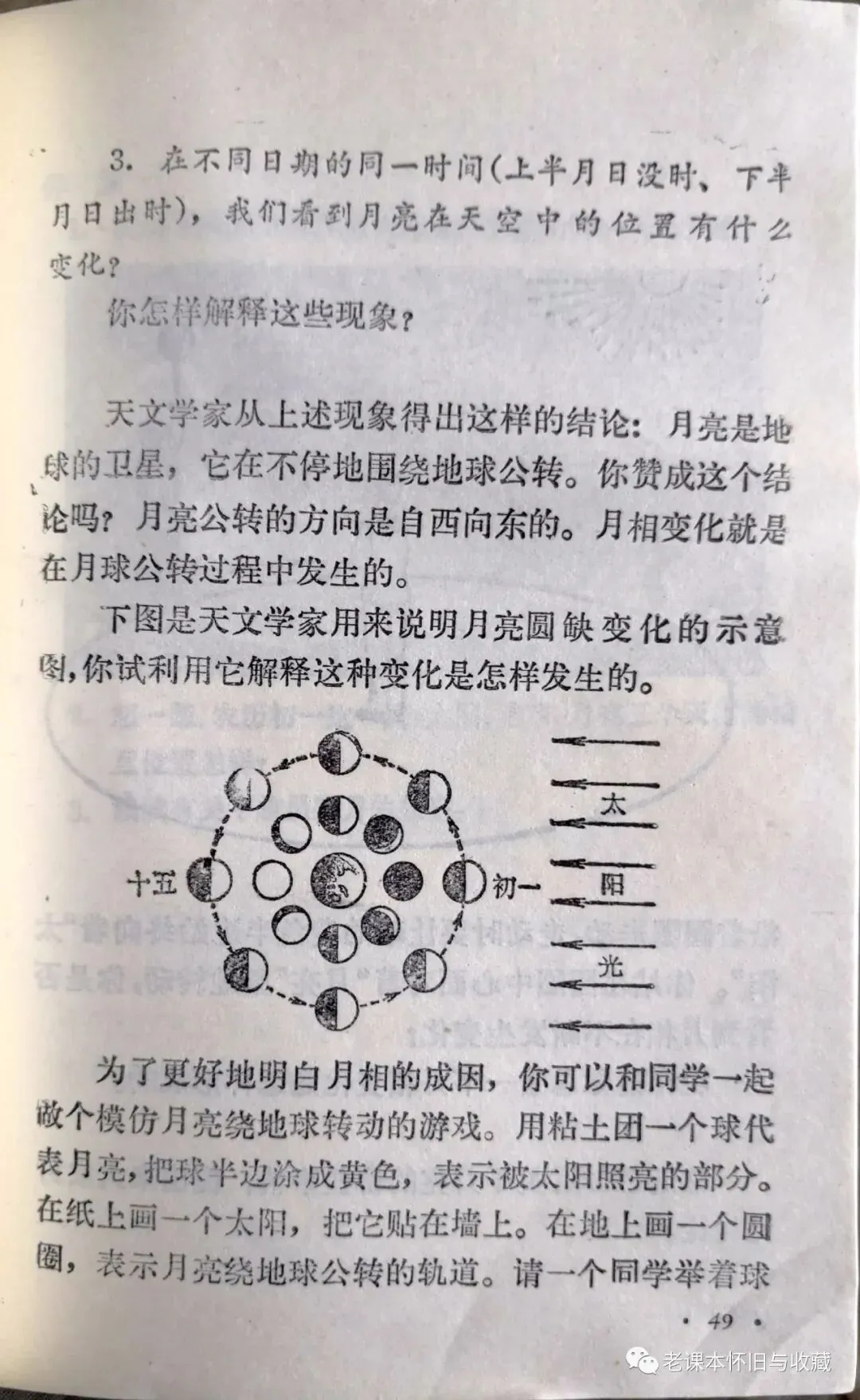 3. 在不同日期的同一时间（上半月日没时、下半月日出时），我们看到月亮在天空中的位置有什么变化？

你怎样解释这些现象？

天文学家从上述现象得出这样的结论：月亮是地球的卫星，它在不停地围绕地球公转。你赞成这个结论吗？月亮公转的方向是自西向东的。月相变化就是在月球公转过程中发生的。

下图是天文学家用来说明月亮圆缺变化的示意图，你试利用它解释这种变化是怎样发生的。

十五

初一

太

阳

光

为了更好地明白月相的成因，你可以和同学一起做个模仿月亮绕地球转动的游戏。用粘土团一个球代表月亮，把球半边涂成黄色，表示被太阳照亮的部分。在纸上画一个太阳，把它贴在墙上。在地上画一个圆圈，表示月亮绕地球公转的轨道。请一个同学举着球

· 49 ·

老课本怀旧与收藏